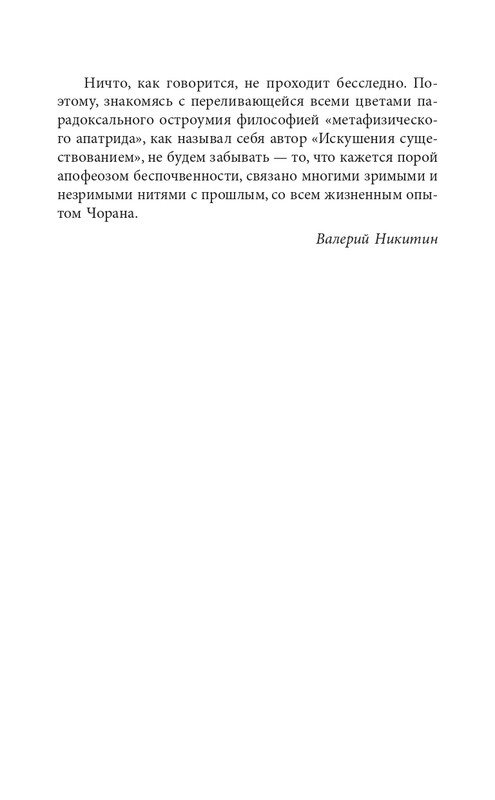 Ничто, как говорится, не проходит бесследно. Поэтому, знакомясь с переливающейся всеми цветами парадоксального остроумия философией «метафизического апатрида», как называл себя автор «Искушения существованием», не будем забывать — то, что кажется порой апофеозом беспочвенности, связано многими зримыми и незримыми нитями с прошлым, со всем жизненным опытом Чорана.

Валерий Никитин